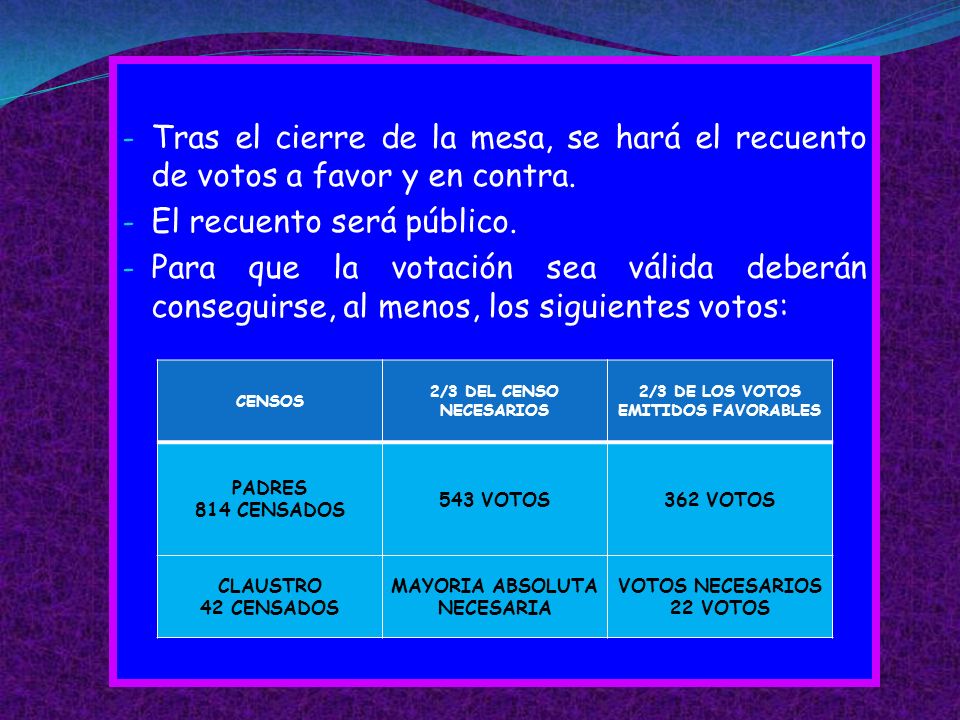 - Tras el cierre de la mesa, se hará el recuento de votos a favor y en contra.
- El recuento será público.
- Para que la votación sea válida deberán conseguirse, al menos, los siguientes votos:

| CENSOS | 2/3 DEL CENSO NECESARIOS | 2/3 DE LOS VOTOS EMITIDOS FAVORABLES |
|---|---|---|
| PADRES 814 CENSADOS | 543 VOTOS | 362 VOTOS |
| CLAUSTRO 42 CENSADOS | MAYORIA ABSOLUTA NECESARIA | VOTOS NECESARIOS 22 VOTOS |